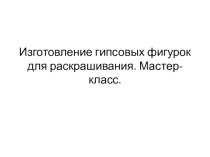 Изготовление гипсовых фигурок для раскрашивания. Мастер-класс.